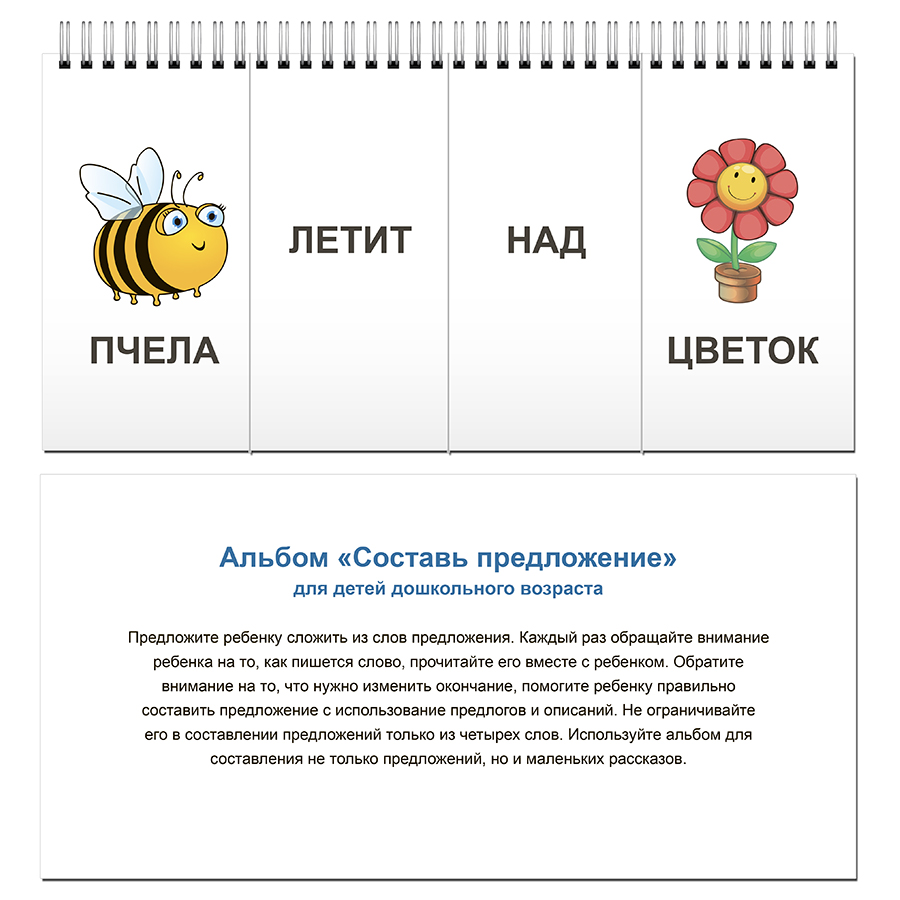 ПЧЕЛА

ЛЕТИТ

НАД

ЦВЕТОК

Альбом «Составь предложение»
для детей дошкольного возраста

Предложите ребенку сложить из слов предложения. Каждый раз обращайте внимание ребенка на то, как пишется слово, прочитайте его вместе с ребенком. Обратите внимание на то, что нужно изменить окончание, помогите ребенку правильно составить предложение с использование предлогов и описаний. Не ограничивайте его в составлении предложений только из четырех слов. Используйте альбом для составления не только предложений, но и маленьких рассказов.